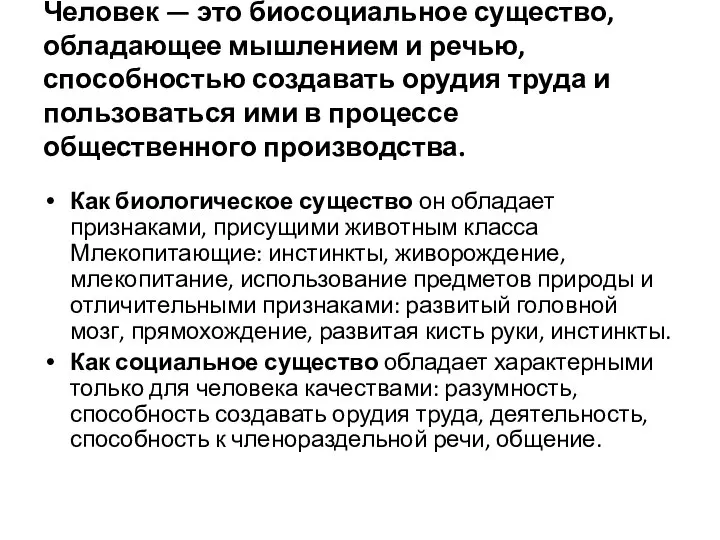 Человек — это биосоциальное существо, обладающее мышлением и речью, способностью создавать орудия труда и пользоваться ими в процессе общественного производства.

• Как биологическое существо он обладает признаками, присущими животным класса Млекопитающие: инстинкты, живорождение, млекопитание, использование предметов природы и отличительными признаками: развитый головной мозг, прямохождение, развитая кисть руки, инстинкты.
• Как социальное существо обладает характерными только для человека качествами: разумность, способность создавать орудия труда, деятельность, способность к членораздельной речи, общение.